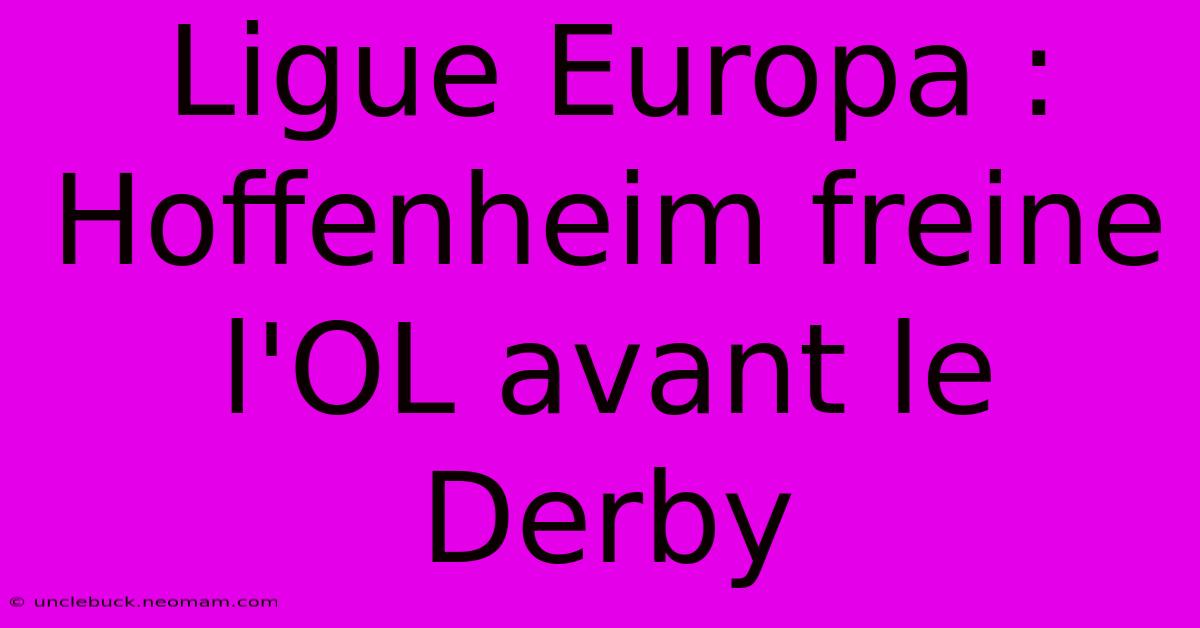 Ligue Europa : Hoffenheim freine l'OL avant le Derby

© unclebuck.neomam.com